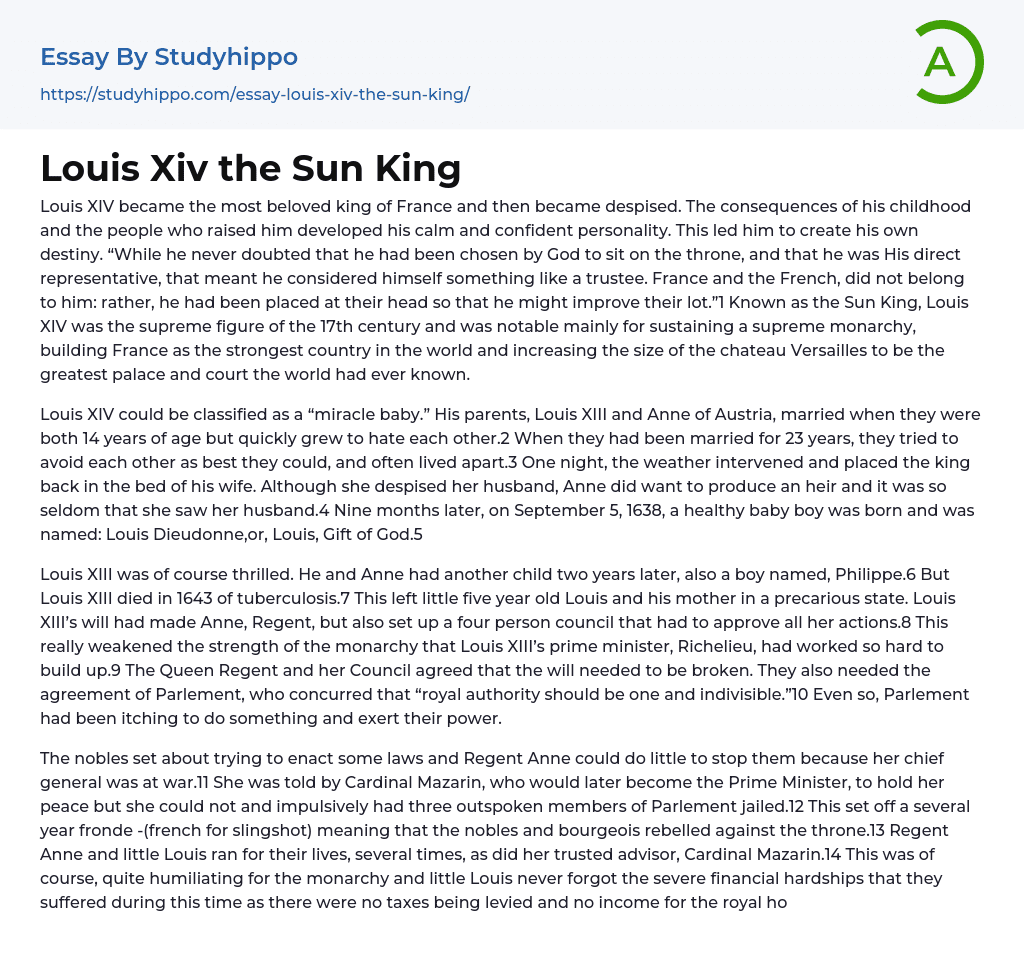 Essay By Studyhippo
https://studyhippo.com/essay-louis-xiv-the-sun-king/

A

Louis Xiv the Sun King

Louis XIV became the most beloved king of France and then became despised. The consequences of his childhood and the people who raised him developed his calm and confident personality. This led him to create his own destiny. “While he never doubted that he had been chosen by God to sit on the throne, and that he was His direct representative, that meant he considered himself something like a trustee. France and the French, did not belong to him: rather, he had been placed at their head so that he might improve their lot.”1 Known as the Sun King, Louis XIV was the supreme figure of the 17th century and was notable mainly for sustaining a supreme monarchy, building France as the strongest country in the world and increasing the size of the chateau Versailles to be the greatest palace and court the world had ever known.

Louis XIV could be classified as a “miracle baby.” His parents, Louis XIII and Anne of Austria, married when they were both 14 years of age but quickly grew to hate each other.2 When they had been married for 23 years, they tried to avoid each other as best they could, and often lived apart.3 One night, the weather intervened and placed the king back in the bed of his wife. Although she despised her husband, Anne did want to produce an heir and it was so seldom that she saw her husband.4 Nine months later, on September 5, 1638, a healthy baby boy was born and was named: Louis Dieudonne,or, Louis, Gift of God.5

Louis XIII was of course thrilled. He and Anne had another child two years later, also a boy named, Philippe.6 But Louis XIII died in 1643 of tuberculosis.7 This left little five year old Louis and his mother in a precarious state. Louis XIII’s will had made Anne, Regent, but also set up a four person council that had to approve all her actions.8 This really weakened the strength of the monarchy that Louis XIII’s prime minister, Richelieu, had worked so hard to build up.9 The Queen Regent and her Council agreed that the will needed to be broken. They also needed the agreement of Parlement, who concurred that “royal authority should be one and indivisible.”10 Even so, Parlement had been itching to do something and exert their power.

The nobles set about trying to enact some laws and Regent Anne could do little to stop them because her chief general was at war.11 She was told by Cardinal Mazarin, who would later become the Prime Minister, to hold her peace but she could not and impulsively had three outspoken members of Parlement jailed.12 This set off a several year fronde -(french for slingshot) meaning that the nobles and bourgeois rebelled against the throne.13 Regent Anne and little Louis ran for their lives, several times, as did her trusted advisor, Cardinal Mazarin.14 This was of course, quite humiliating for the monarchy and little Louis never forgot the severe financial hardships that they suffered during this time as there were no taxes being levied and no income for the royal ho